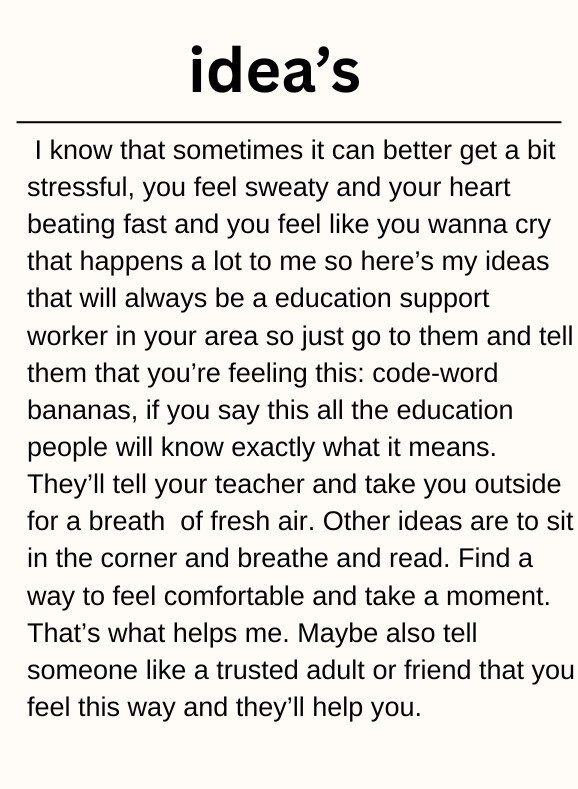 idea's

I know that sometimes it can better get a bit stressful, you feel sweaty and your heart beating fast and you feel like you wanna cry that happens a lot to me so here's my ideas that will always be a education support worker in your area so just go to them and tell them that you're feeling this: code-word bananas, if you say this all the education people will know exactly what it means. They'll tell your teacher and take you outside for a breath of fresh air. Other ideas are to sit in the corner and breathe and read. Find a way to feel comfortable and take a moment. That's what helps me. Maybe also tell someone like a trusted adult or friend that you feel this way and they'll help you.